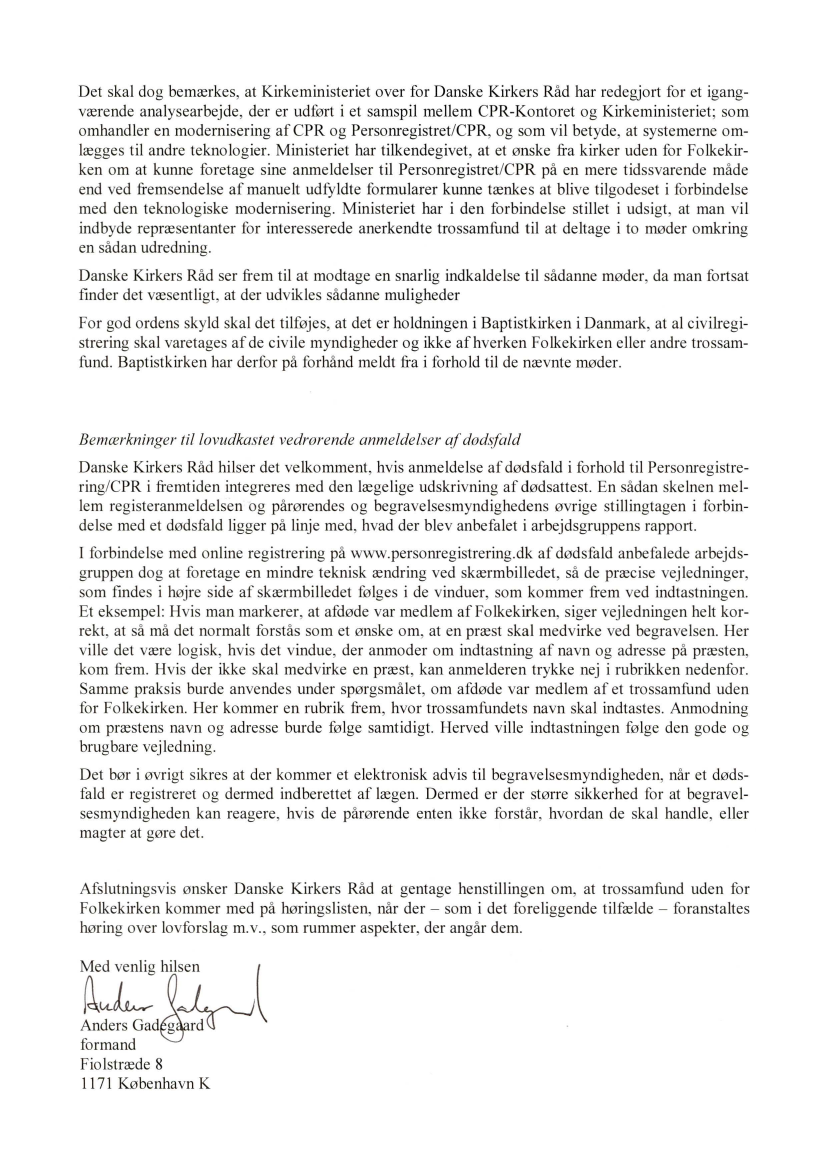 Det skal dog bemærkes, at Kirkeministeriet over for Danske Kirkers Råd har redegjort for et igangværende analysearbejde, der er udført i et samspil mellem CPR-Kontoret og Kirkeministeriet; som omhandler en modernisering af CPR og Personregistret/CPR, og som vil betyde, at systemerne omlægges til andre teknologier. Ministeriet har tilkendegivet, at et ønske fra kirker uden for Folkekirken om at kunne foretage sine anmeldelser til Personregistret/CPR på en mere tidssvarende måde end ved fremsendelse af manuelt udfyldte formularer kunne tænkes at blive tilgodeset i forbindelse med den teknologiske modernisering. Ministeriet har i den forbindelse stillet i udsigt, at man vil indbyde repræsentanter for interesserede anerkendte trossamfund til at deltage i to møder omkring en sådan udredning.

Danske Kirkers Råd ser frem til at modtage en snarlig indkaldelse til sådanne møder, da man fortsat finder det væsentligt, at der udvikles sådanne muligheder

For god ordens skyld skal det tilføjes, at det er holdningen i Baptistkirken i Danmark, at al civilregistrering skal varetages af de civile myndigheder og ikke af hverken Folkekirken eller andre trossamfund. Baptistkirken har derfor på forhånd meldt fra i forhold til de nævnte møder.

Bemærkninger til lovudkastet vedrørende anmeldelser af dødsfald

Danske Kirkers Råd hilser det velkomment, hvis anmeldelse af dødsfald i forhold til Personregistrering/CPR i fremtiden integreres med den lægelige udskrivning af dødsattest. En sådan skelnen mellem registeranmeldelsen og pårørendes og begravelsesmyndighedens øvrige stillingtagen i forbindelse med et dødsfald ligger på linje med, hvad der blev anbefalet i arbejdsgruppens rapport.

I forbindelse med online registrering på www.personregistrering.dk af dødsfald anbefalede arbejdsgruppen dog at foretage en mindre teknisk ændring ved skærmbilledet, så de præcise vejledninger, som findes i højre side af skærmbilledet følges i de vinduer, som kommer frem ved indtastningen. Et eksempel: Hvis man markerer, at afdøde var medlem af Folkekirken, siger vejledningen helt korrekt, at så må det normalt forstås som et ønske om, at en præst skal medvirke ved begravelsen. Her ville det være logisk, hvis det vindue, der anmoder om indtastning af navn og adresse på præsten, kom frem. Hvis der ikke skal medvirke en præst, kan anmelderen trykke nej i rubrikken nedenfor. Samme praksis burde anvendes under spørgsmålet, om afdøde var medlem af et trossamfund uden for Folkekirken. Her kommer en rubrik frem, hvor trossamfundets navn skal indtastes. Anmodning om præstens navn og adresse burde følge samtidigt. Herved ville indtastningen følge den gode og brugbare vejledning.

Det bør i øvrigt sikres at der kommer et elektronisk advis til begravelsesmyndigheden, når et dødsfald er registreret og dermed indberettet af lægen. Dermed er der større sikkerhed for at begravelsesmyndigheden kan reagere, hvis de pårørende enten ikke forstår, hvordan de skal handle, eller magter at gøre det.

Afslutningsvis ønsker Danske Kirkers Råd at gentage henstillingen om, at trossamfund uden for Folkekirken kommer med på høringslisten, når der – som i det foreliggende tilfælde – foranstaltes høring over lovforslag m.v., som rummer aspekter, der angår dem.

Med venlig hilsen
Anders Gadegaard
Anders Gadegaard
formand
Fiolstræde 8
1171 København K